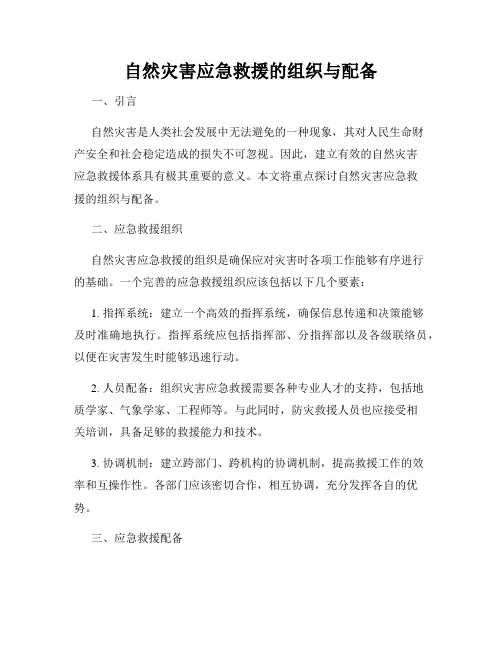 自然灾害应急救援的组织与配备

一、引言

自然灾害是人类社会发展中无法避免的一种现象，其对人民生命财产安全和社会稳定造成的损失不可忽视。因此，建立有效的自然灾害应急救援体系具有极其重要的意义。本文将重点探讨自然灾害应急救援的组织与配备。

二、应急救援组织

自然灾害应急救援的组织是确保应对灾害时各项工作能够有序进行的基础。一个完善的应急救援组织应该包括以下几个要素：

1. 指挥系统：建立一个高效的指挥系统，确保信息传递和决策能够及时准确地执行。指挥系统应包括指挥部、分指挥部以及各级联络员，以便在灾害发生时能够迅速行动。

2. 人员配备：组织灾害应急救援需要各种专业人才的支持，包括地质学家、气象学家、工程师等。与此同时，防灾救援人员也应接受相关培训，具备足够的救援能力和技术。

3. 协调机制：建立跨部门、跨机构的协调机制，提高救援工作的效率和互操作性。各部门应该密切合作，相互协调，充分发挥各自的优势。

三、应急救援配备